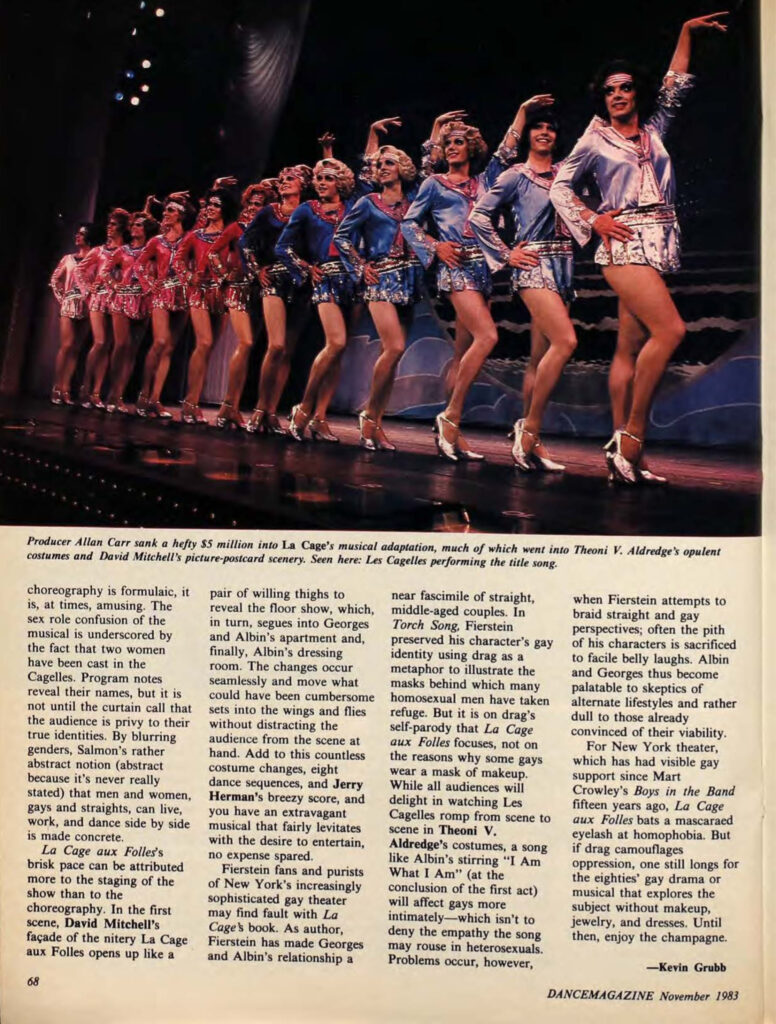 Producer Allan Carr sank a hefty $5 million into La Cage's musical adaptation, much of which went into Theoni V. Aldredge's opulent costumes and David Mitchell's picture-postcard scenery. Seen here: Les Cagelles performing the title song.

choreography is formulaic, it is, at times, amusing. The sex role confusion of the musical is underscored by the fact that two women have been cast in the Cagelles. Program notes reveal their names, but it is not until the curtain call that the audience is privy to their true identities. By blurring genders, Salmon's rather abstract notion (abstract because it's never really stated) that men and women, gays and straights, can live, work, and dance side by side is made concrete.

La Cage aux Folles's brisk pace can be attributed more to the staging of the show than to the choreography. In the first scene, David Mitchell's façade of the nitery La Cage aux Folles opens up like a pair of willing thighs to reveal the floor show, which, in turn, segues into Georges and Albin's apartment and, finally, Albin's dressing room. The changes occur seamlessly and move what could have been cumbersome sets into the wings and flies without distracting the audience from the scene at hand. Add to this countless costume changes, eight dance sequences, and Jerry Herman's breezy score, and you have an extravagant musical that fairly levitates with the desire to entertain, no expense spared.

Fierstein fans and purists of New York's increasingly sophisticated gay theater may find fault with La Cage's book. As author, Fierstein has made Georges and Albin's relationship a near fascimile of straight, middle-aged couples. In Torch Song, Fierstein preserved his character's gay identity using drag as a metaphor to illustrate the masks behind which many homosexual men have taken refuge. But it is on drag's self-parody that La Cage aux Folles focuses, not on the reasons why some gays wear a mask of makeup. While all audiences will delight in watching Les Cagelles romp from scene to scene in Theoni V. Aldredge's costumes, a song like Albin's stirring "I Am What I Am" (at the conclusion of the first act) will affect gays more intimately—which isn't to deny the empathy the song may rouse in heterosexuals. Problems occur, however, when Fierstein attempts to braid straight and gay perspectives; often the pith of his characters is sacrificed to facile belly laughs. Albin and Georges thus become palatable to skeptics of alternate lifestyles and rather dull to those already convinced of their viability.

For New York theater, which has had visible gay support since Mart Crowley's Boys in the Band fifteen years ago, La Cage aux Folles bats a mascaraed eyelash at homophobia. But if drag camouflages oppression, one still longs for the eighties' gay drama or musical that explores the subject without makeup, jewelry, and dresses. Until then, enjoy the champagne.

—Kevin Grubb

68

DANCEMAGAZINE November 1983